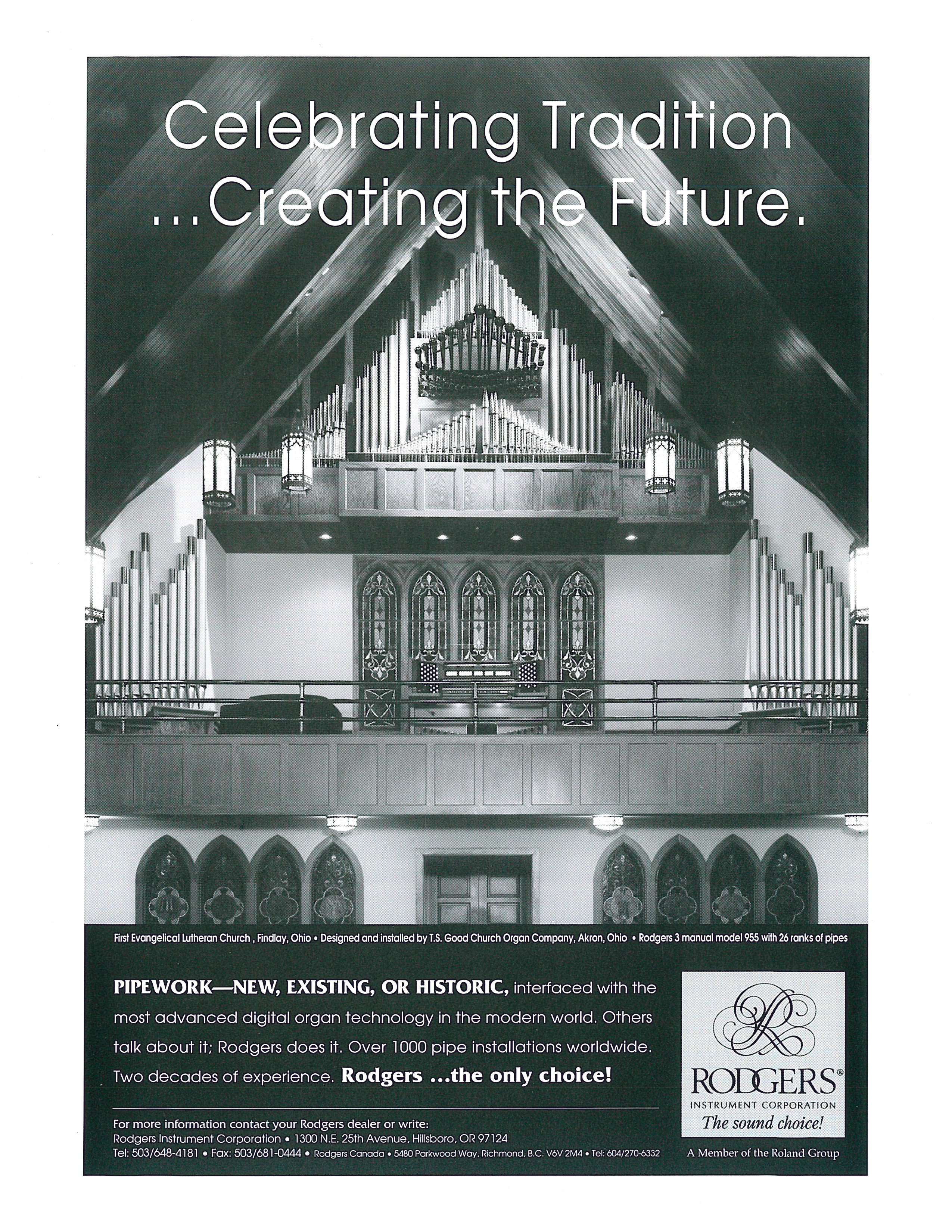 Celebrating Tradition
...Creating the Future.

First Evangelical Lutheran Church , Findlay, Ohio • Designed and installed by T.S. Good Church Organ Company, Akron, Ohio • Rodgers 3 manual model 955 with 26 ranks of pipes

PIPEWORK—NEW, EXISTING, OR HISTORIC, interfaced with the most advanced digital organ technology in the modern world. Others talk about it; Rodgers does it. Over 1000 pipe installations worldwide. Two decades of experience. Rodgers ...the only choice!

For more information contact your Rodgers dealer or write:
Rodgers Instrument Corporation • 1300 N.E. 25th Avenue, Hillsboro, OR 97124
Tel: 503/648-4181 • Fax: 503/681-0444 • Rodgers Canada • 5480 Parkwood Way, Richmond, B.C. V6V 2M4 • Tel: 604/270-6332

RODGERS®
INSTRUMENT CORPORATION
The sound choice!

A Member of the Roland Group